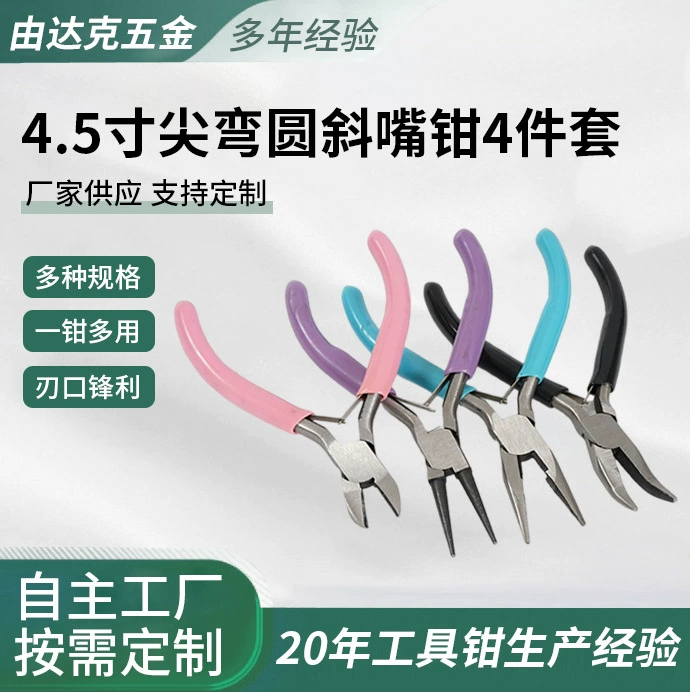 由达克五金 多年经验

4.5寸尖弯圆斜嘴钳4件套

厂家供应 支持定制

多种规格

一钳多用

刃口锋利

自主工厂
按需定制

20年工具钳生产经验